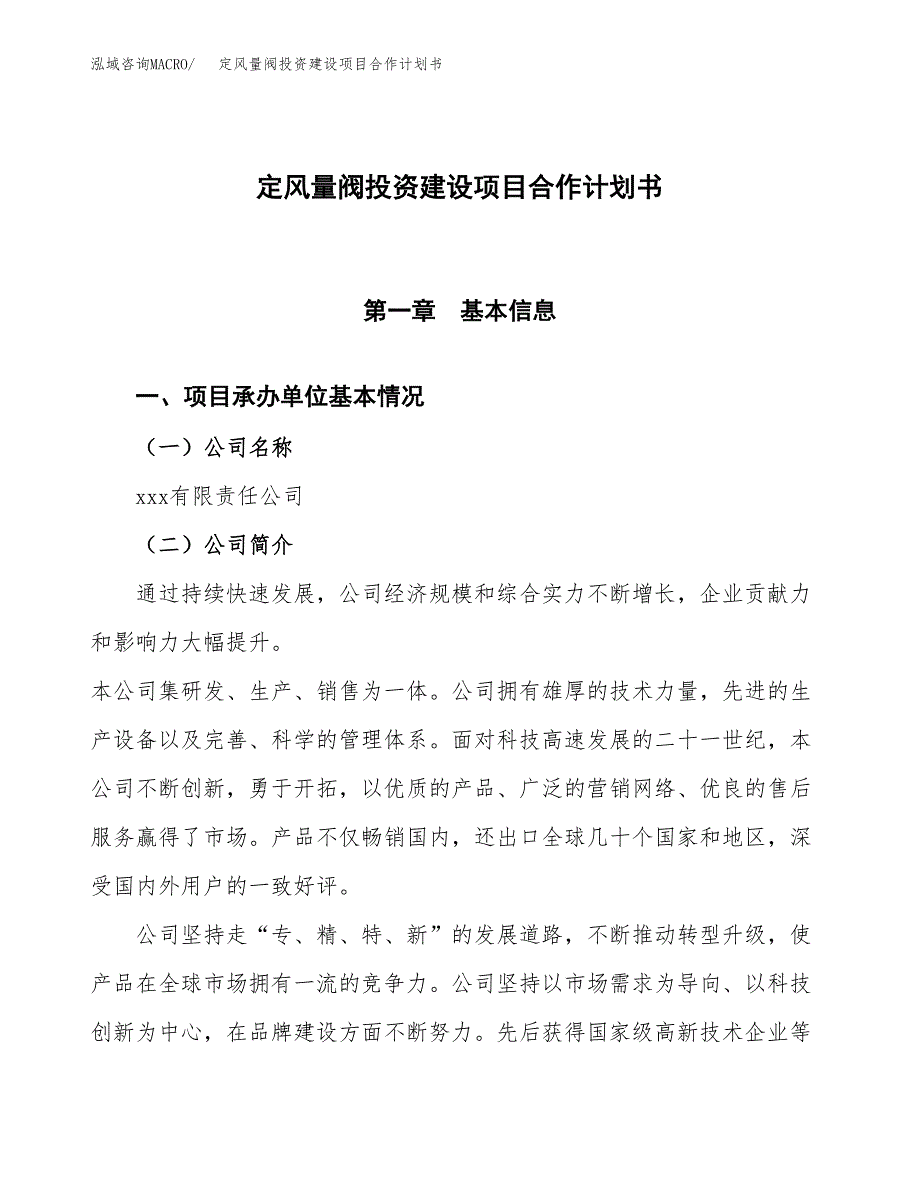 泓域咨询MACRO/　定风量阀投资建设项目合作计划书

定风量阀投资建设项目合作计划书

第一章　基本信息

一、项目承办单位基本情况

（一）公司名称

xxx有限责任公司

（二）公司简介

通过持续快速发展，公司经济规模和综合实力不断增长，企业贡献力和影响力大幅提升。

本公司集研发、生产、销售为一体。公司拥有雄厚的技术力量，先进的生产设备以及完善、科学的管理体系。面对科技高速发展的二十一世纪，本公司不断创新，勇于开拓，以优质的产品、广泛的营销网络、优良的售后服务赢得了市场。产品不仅畅销国内，还出口全球几十个国家和地区，深受国内外用户的一致好评。

公司坚持走“专、精、特、新”的发展道路，不断推动转型升级，使产品在全球市场拥有一流的竞争力。公司坚持以市场需求为导向、以科技创新为中心，在品牌建设方面不断努力。先后获得国家级高新技术企业等